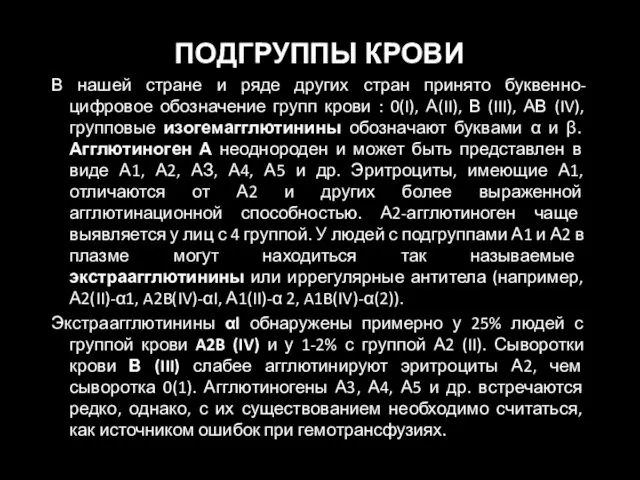 ПОДГРУППЫ КРОВИ

В нашей стране и ряде других стран принято буквенно-цифровое обозначение групп крови : 0(I), А(II), В (III), АВ (IV), групповые изогемагглютинины обозначают буквами α и β. Агглютиноген А неоднороден и может быть представлен в виде А1, А2, А3, А4, А5 и др. Эритроциты, имеющие А1, отличаются от А2 и других более выраженной агглютинационной способностью. А2-агглютиноген чаще выявляется у лиц с 4 группой. У людей с подгруппами А1 и А2 в плазме могут находиться так называемые экстраагглютинины или иррегулярные антитела (например, А2(II)-α1, А2В(IV)-αI, А1(II)-α 2, А1В(IV)-α(2)).

Экстраагглютинины αI обнаружены примерно у 25% людей с группой крови А2В (IV) и у 1-2% с группой А2 (II). Сыворотки крови В (III) слабее агглютинируют эритроциты А2, чем сыворотка 0(1). Агглютиногены А3, А4, А5 и др. встречаются редко, однако, с их существованием необходимо считаться, как источником ошибок при гемотрансфузиях.